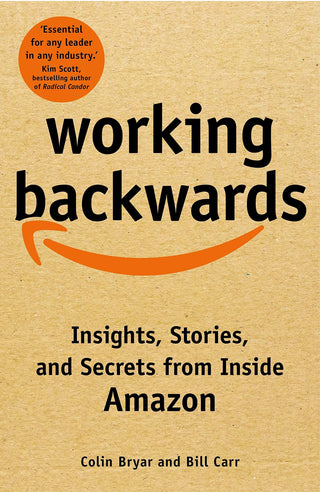 'Essential for any leader in any industry.'
Kim Scott, bestselling author of Radical Candor

working backwards

Insights, Stories, and Secrets from Inside Amazon

Colin Bryar and Bill Carr